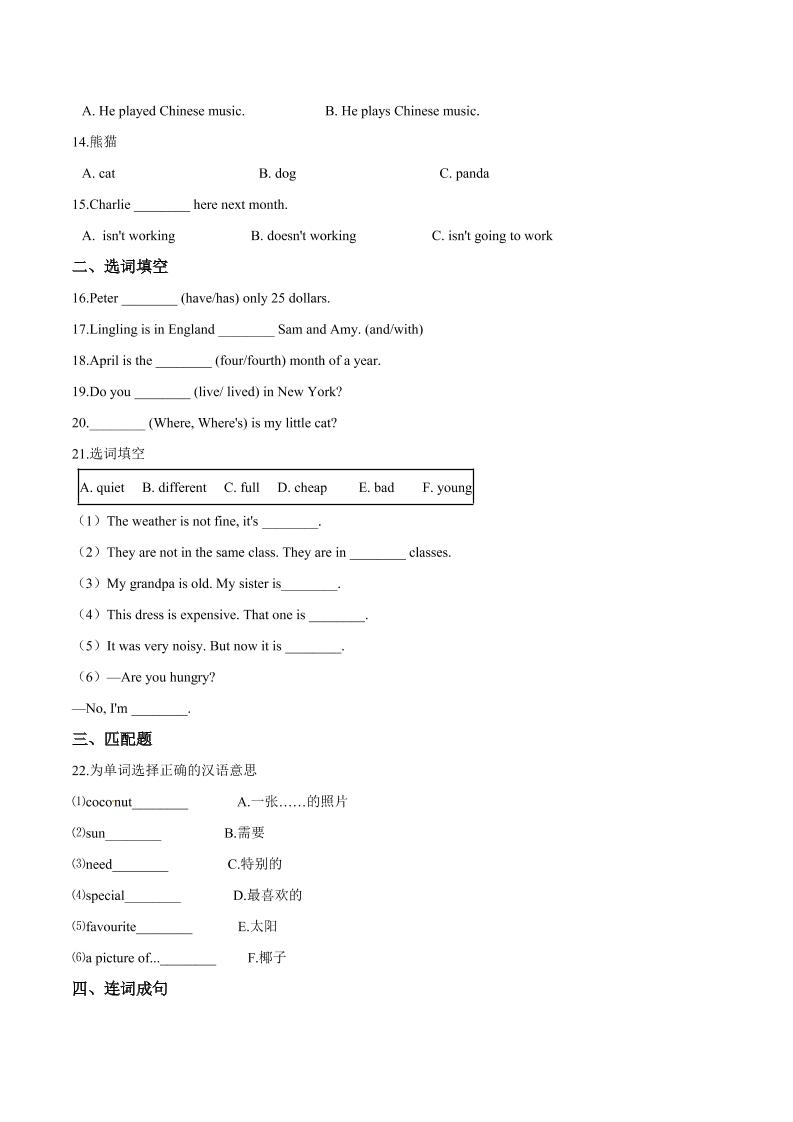 A. He played Chinese music.　　　　B. He plays Chinese music.

14.熊猫

A. cat　　　　B. dog　　　　C. panda

15.Charlie ________ here next month.

A. isn't working　　　　B. doesn't working　　　　C. isn't going to work

二、选词填空

16.Peter ________ (have/has) only 25 dollars.

17.Lingling is in England ________ Sam and Amy. (and/with)

18.April is the ________ (four/fourth) month of a year.

19.Do you ________ (live/ lived) in New York?

20.________ (Where, Where's) is my little cat?

21.选词填空

A. quiet　B. different　C. full　D. cheap　E. bad　F. young

（1）The weather is not fine, it's ________.

（2）They are not in the same class. They are in ________ classes.

（3）My grandpa is old. My sister is________.

（4）This dress is expensive. That one is ________.

（5）It was very noisy. But now it is ________.

（6）—Are you hungry?

—No, I'm ________.

三、匹配题

22.为单词选择正确的汉语意思

⑴coconut________　　A.一张……的照片

⑵sun________　　B.需要

⑶need________　　C.特别的

⑷special________　　D.最喜欢的

⑸favourite________　　E.太阳

⑹a picture of...________　　F.椰子

四、连词成句